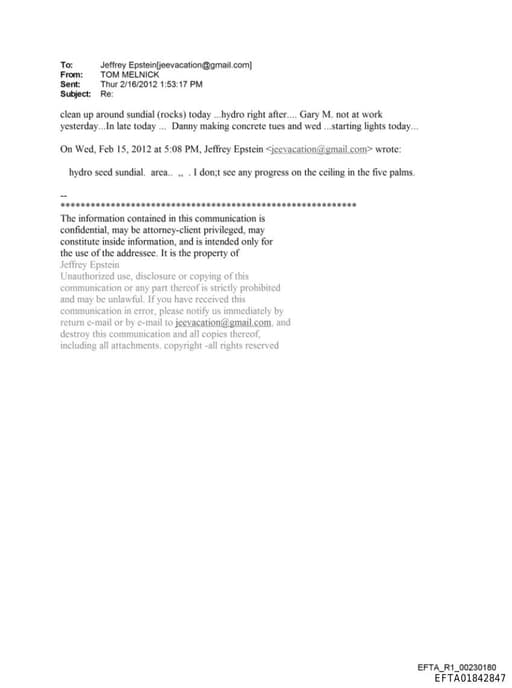 To: Jeffrey Epstein[jeevacation@gmail.com]
From: TOM MELNICK
Sent: Thur 2/16/2012 1:53:17 PM
Subject: Re:

clean up around sundial (rocks) today ...hydro right after.... Gary M. not at work yesterday...In late today ... Danny making concrete tues and wed ...starting lights today...

On Wed, Feb 15, 2012 at 5:08 PM, Jeffrey Epstein <jeevacation@gmail.com> wrote:

hydro seed sundial. area.. ,, . I don;t see any progress on the ceiling in the five palms.

--
************************************************************
The information contained in this communication is confidential, may be attorney-client privileged, may constitute inside information, and is intended only for the use of the addressee. It is the property of Jeffrey Epstein
Unauthorized use, disclosure or copying of this communication or any part thereof is strictly prohibited and may be unlawful. If you have received this communication in error, please notify us immediately by return e-mail or by e-mail to jeevacation@gmail.com, and destroy this communication and all copies thereof, including all attachments. copyright -all rights reserved

EFTA_R1_00230180
EFTA01842847